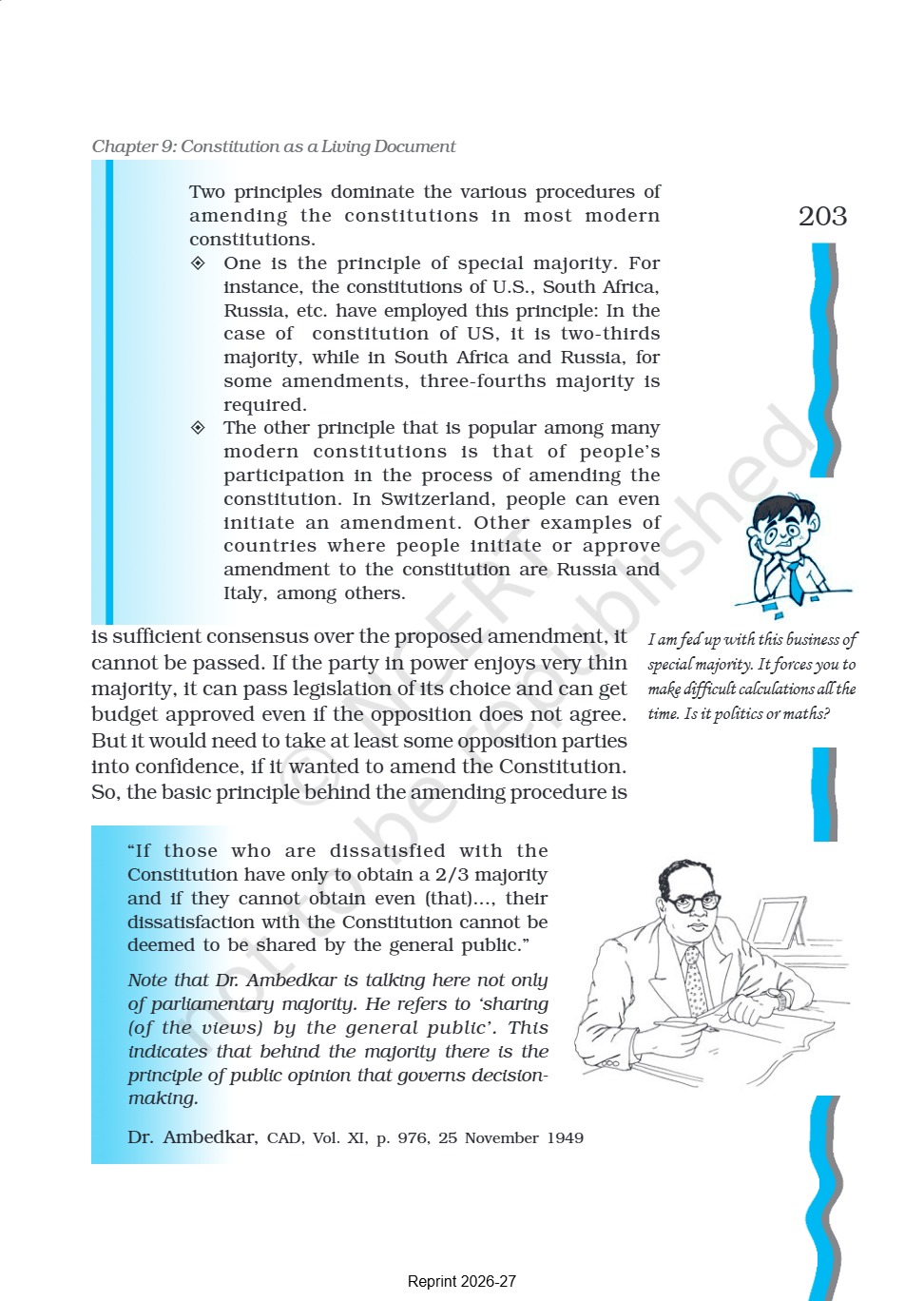 Chapter 9: Constitution as a Living Document

203

Two principles dominate the various procedures of amending the constitutions in most modern constitutions.

◈ One is the principle of special majority. For instance, the constitutions of U.S., South Africa, Russia, etc. have employed this principle: In the case of constitution of US, it is two-thirds majority, while in South Africa and Russia, for some amendments, three-fourths majority is required.

◈ The other principle that is popular among many modern constitutions is that of people's participation in the process of amending the constitution. In Switzerland, people can even initiate an amendment. Other examples of countries where people initiate or approve amendment to the constitution are Russia and Italy, among others.

is sufficient consensus over the proposed amendment, it cannot be passed. If the party in power enjoys very thin majority, it can pass legislation of its choice and can get budget approved even if the opposition does not agree. But it would need to take at least some opposition parties into confidence, if it wanted to amend the Constitution. So, the basic principle behind the amending procedure is

I am fed up with this business of special majority. It forces you to make difficult calculations all the time. Is it politics or maths?

"If those who are dissatisfied with the Constitution have only to obtain a 2/3 majority and if they cannot obtain even (that)..., their dissatisfaction with the Constitution cannot be deemed to be shared by the general public."

Note that Dr. Ambedkar is talking here not only of parliamentary majority. He refers to 'sharing (of the views) by the general public'. This indicates that behind the majority there is the principle of public opinion that governs decision-making.

Dr. Ambedkar, CAD, Vol. XI, p. 976, 25 November 1949

© NCERT not to be republished

Reprint 2026-27